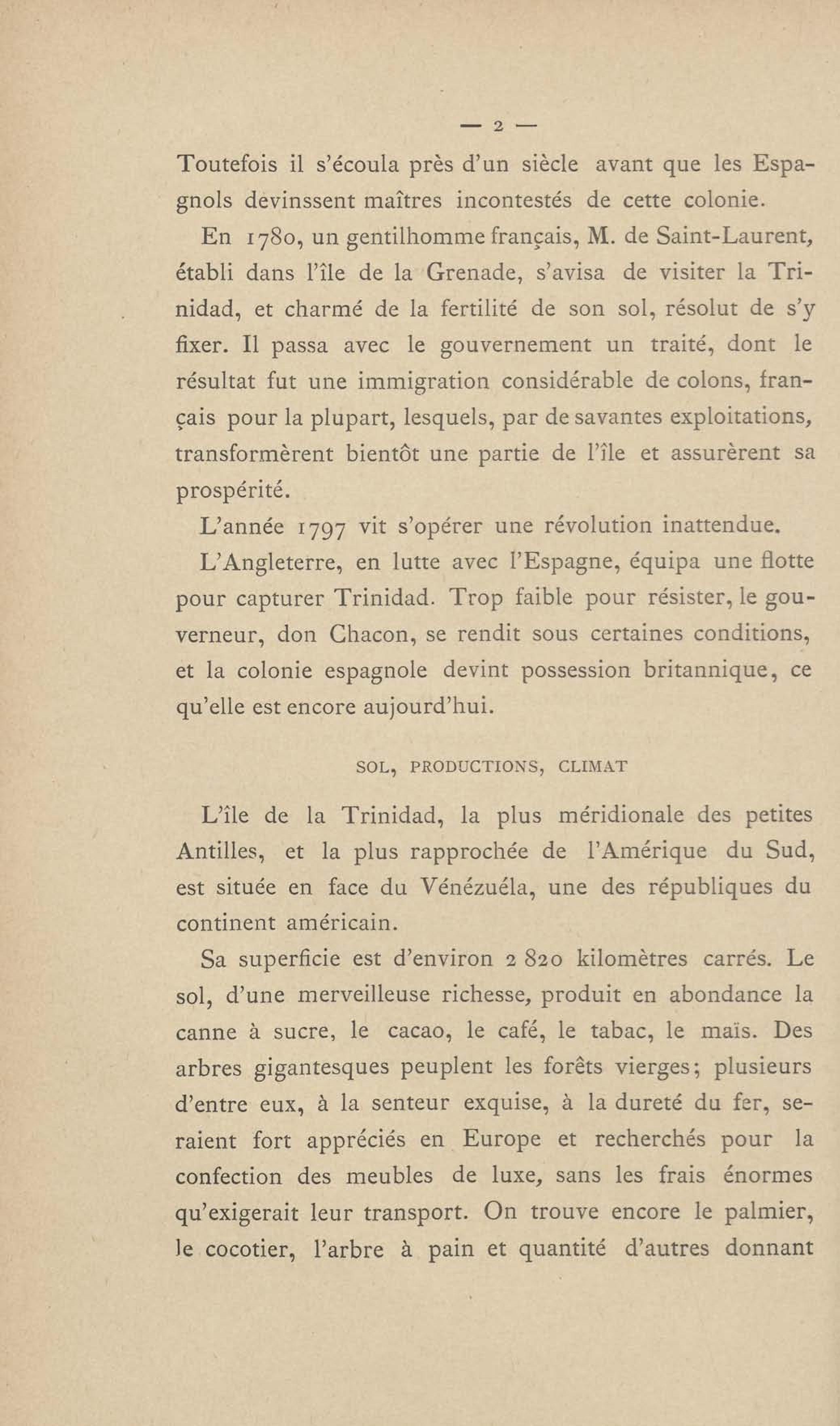 — 2 —

Toutefois il s'écoula près d'un siècle avant que les Espagnols devinssent maîtres incontestés de cette colonie.

En 1780, un gentilhomme français, M. de Saint-Laurent, établi dans l'île de la Grenade, s'avisa de visiter la Trinidad, et charmé de la fertilité de son sol, résolut de s'y fixer. Il passa avec le gouvernement un traité, dont le résultat fut une immigration considérable de colons, français pour la plupart, lesquels, par de savantes exploitations, transformèrent bientôt une partie de l'île et assurèrent sa prospérité.

L'année 1797 vit s'opérer une révolution inattendue.

L'Angleterre, en lutte avec l'Espagne, équipa une flotte pour capturer Trinidad. Trop faible pour résister, le gouverneur, don Chacon, se rendit sous certaines conditions, et la colonie espagnole devint possession britannique, ce qu'elle est encore aujourd'hui.

SOL, PRODUCTIONS, CLIMAT

L'île de la Trinidad, la plus méridionale des petites Antilles, et la plus rapprochée de l'Amérique du Sud, est située en face du Vénézuéla, une des républiques du continent américain.

Sa superficie est d'environ 2 820 kilomètres carrés. Le sol, d'une merveilleuse richesse, produit en abondance la canne à sucre, le cacao, le café, le tabac, le maïs. Des arbres gigantesques peuplent les forêts vierges; plusieurs d'entre eux, à la senteur exquise, à la dureté du fer, seraient fort appréciés en Europe et recherchés pour la confection des meubles de luxe, sans les frais énormes qu'exigerait leur transport. On trouve encore le palmier, le cocotier, l'arbre à pain et quantité d'autres donnant